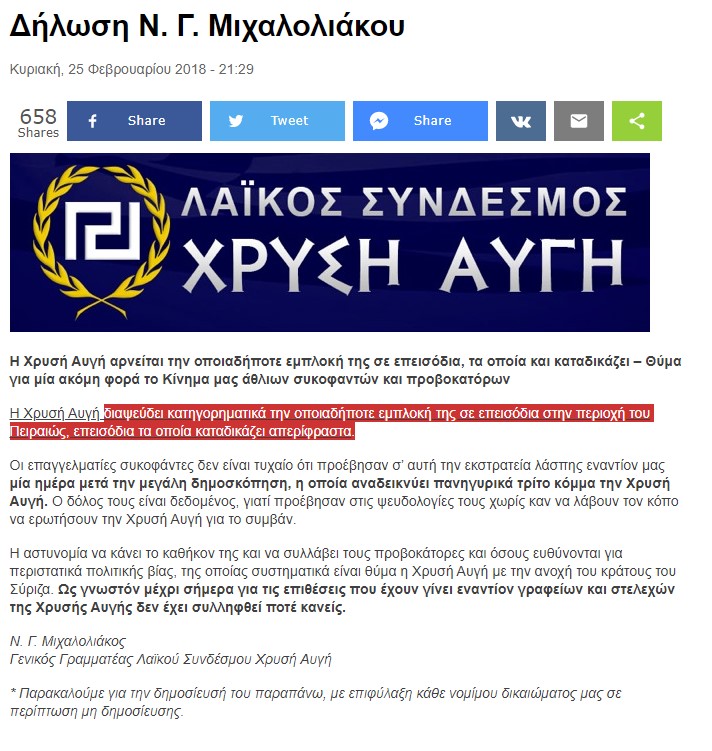 Δήλωση Ν. Γ. Μιχαλολιάκου

Κυριακή, 25 Φεβρουαρίου 2018 - 21:29

658 Shares

Share

Tweet

Share

ΛΑΪΚΟΣ ΣΥΝΔΕΣΜΟΣ
ΧΡΥΣΗ ΑΥΓΗ

Η Χρυσή Αυγή αρνείται την οποιαδήποτε εμπλοκή της σε επεισόδια, τα οποία και καταδικάζει – Θύμα για μία ακόμη φορά το Κίνημα μας άθλιων συκοφαντών και προβοκατόρων

Η Χρυσή Αυγή διαψεύδει κατηγορηματικά την οποιαδήποτε εμπλοκή της σε επεισόδια στην περιοχή του Πειραιώς, επεισόδια τα οποία καταδικάζει απερίφραστα.

Οι επαγγελματίες συκοφάντες δεν είναι τυχαίο ότι προέβησαν σ' αυτή την εκστρατεία λάσπης εναντίον μας μία ημέρα μετά την μεγάλη δημοσκόπηση, η οποία αναδεικνύει πανηγυρικά τρίτο κόμμα την Χρυσή Αυγή. Ο δόλος τους είναι δεδομένος, γιατί προέβησαν στις ψευδολογίες τους χωρίς καν να λάβουν τον κόπο να ερωτήσουν την Χρυσή Αυγή για το συμβάν.

Η αστυνομία να κάνει το καθήκον της και να συλλάβει τους προβοκάτορες και όσους ευθύνονται για περιστατικά πολιτικής βίας, της οποίας συστηματικά είναι θύμα η Χρυσή Αυγή με την ανοχή του κράτους του Σύριζα. Ως γνωστόν μέχρι σήμερα για τις επιθέσεις που έχουν γίνει εναντίον γραφείων και στελεχών της Χρυσής Αυγής δεν έχει συλληφθεί ποτέ κανείς.

Ν. Γ. Μιχαλολιάκος
Γενικός Γραμματέας Λαϊκού Συνδέσμου Χρυσή Αυγή

* Παρακαλούμε για την δημοσίευσή του παραπάνω, με επιφύλαξη κάθε νομίμου δικαιώματος μας σε περίπτωση μη δημοσίευσης.